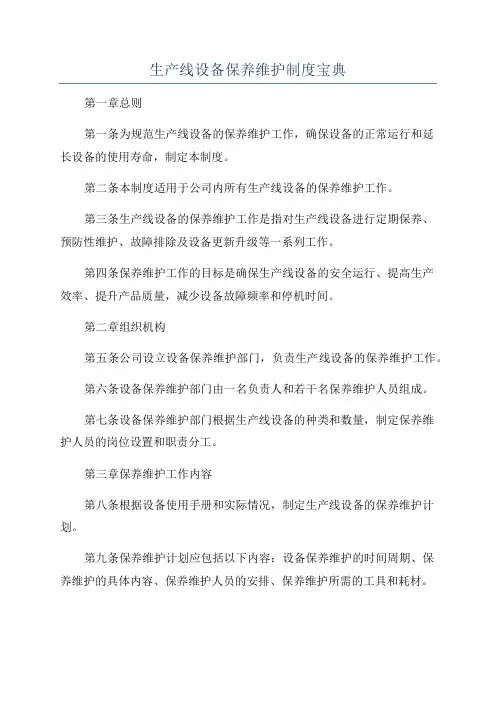 生产线设备保养维护制度宝典

第一章总则

第一条为规范生产线设备的保养维护工作，确保设备的正常运行和延长设备的使用寿命，制定本制度。

第二条本制度适用于公司内所有生产线设备的保养维护工作。

第三条生产线设备的保养维护工作是指对生产线设备进行定期保养、预防性维护、故障排除及设备更新升级等一系列工作。

第四条保养维护工作的目标是确保生产线设备的安全运行、提高生产效率、提升产品质量，减少设备故障频率和停机时间。

第二章组织机构

第五条公司设立设备保养维护部门，负责生产线设备的保养维护工作。

第六条设备保养维护部门由一名负责人和若干名保养维护人员组成。

第七条设备保养维护部门根据生产线设备的种类和数量，制定保养维护人员的岗位设置和职责分工。

第三章保养维护工作内容

第八条根据设备使用手册和实际情况，制定生产线设备的保养维护计划。

第九条保养维护计划应包括以下内容：设备保养维护的时间周期、保养维护的具体内容、保养维护人员的安排、保养维护所需的工具和耗材。